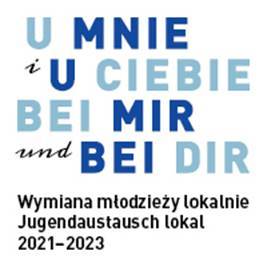 U MNIE
i U CIEBIE
BEI MIR
und BEI DIR

Wymiana młodzieży lokalnie
Jugendaustausch lokal
2021–2023